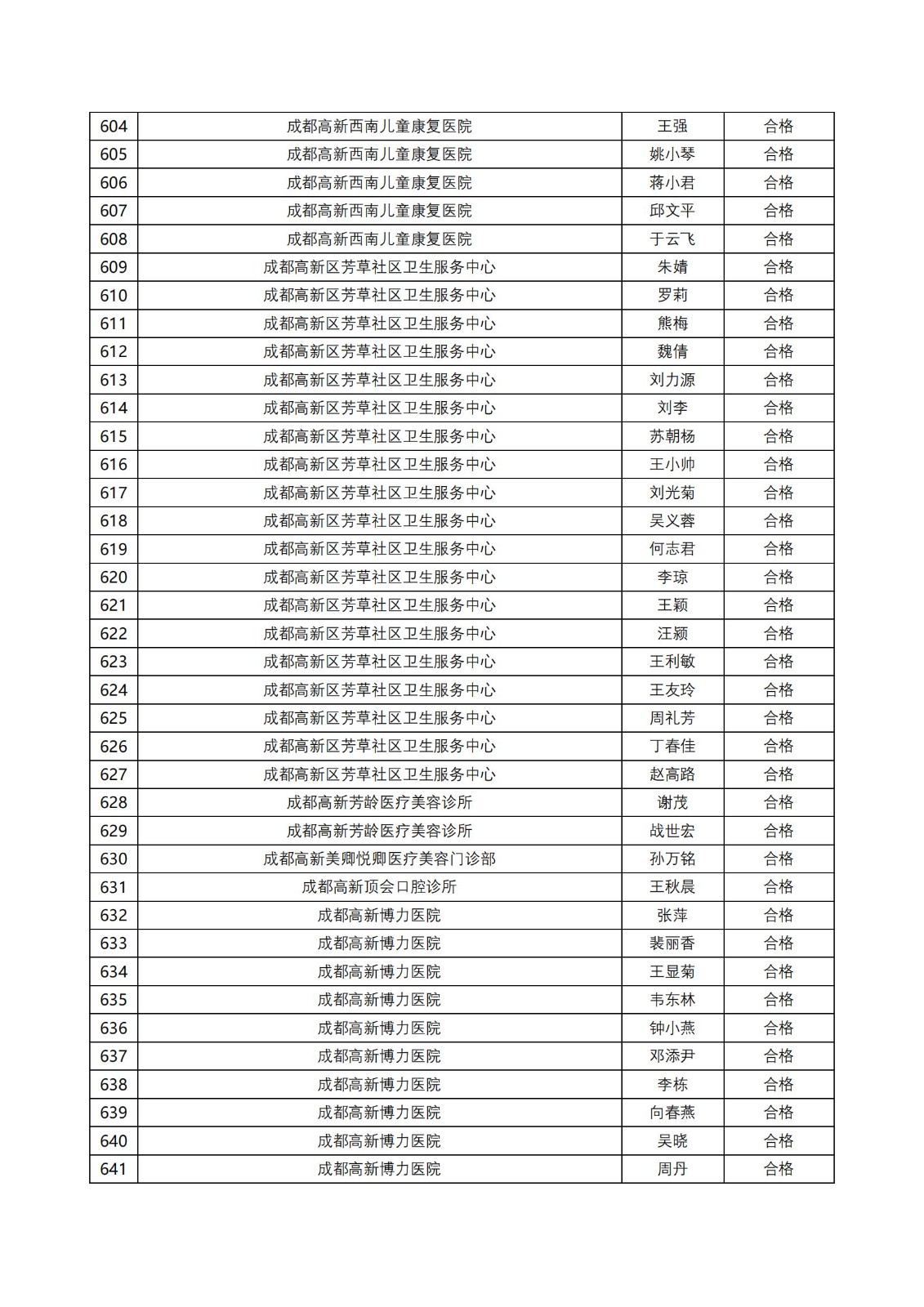 | 604 | 成都高新西南儿童康复医院 | 王强 | 合格 |
|---|---|---|---|
| 605 | 成都高新西南儿童康复医院 | 姚小琴 | 合格 |
| 606 | 成都高新西南儿童康复医院 | 蒋小君 | 合格 |
| 607 | 成都高新西南儿童康复医院 | 邱文平 | 合格 |
| 608 | 成都高新西南儿童康复医院 | 于云飞 | 合格 |
| 609 | 成都高新区芳草社区卫生服务中心 | 朱婧 | 合格 |
| 610 | 成都高新区芳草社区卫生服务中心 | 罗莉 | 合格 |
| 611 | 成都高新区芳草社区卫生服务中心 | 熊梅 | 合格 |
| 612 | 成都高新区芳草社区卫生服务中心 | 魏倩 | 合格 |
| 613 | 成都高新区芳草社区卫生服务中心 | 刘力源 | 合格 |
| 614 | 成都高新区芳草社区卫生服务中心 | 刘李 | 合格 |
| 615 | 成都高新区芳草社区卫生服务中心 | 苏朝杨 | 合格 |
| 616 | 成都高新区芳草社区卫生服务中心 | 王小帅 | 合格 |
| 617 | 成都高新区芳草社区卫生服务中心 | 刘光菊 | 合格 |
| 618 | 成都高新区芳草社区卫生服务中心 | 吴义蓉 | 合格 |
| 619 | 成都高新区芳草社区卫生服务中心 | 何志君 | 合格 |
| 620 | 成都高新区芳草社区卫生服务中心 | 李琼 | 合格 |
| 621 | 成都高新区芳草社区卫生服务中心 | 王颖 | 合格 |
| 622 | 成都高新区芳草社区卫生服务中心 | 汪颍 | 合格 |
| 623 | 成都高新区芳草社区卫生服务中心 | 王利敏 | 合格 |
| 624 | 成都高新区芳草社区卫生服务中心 | 王友玲 | 合格 |
| 625 | 成都高新区芳草社区卫生服务中心 | 周礼芳 | 合格 |
| 626 | 成都高新区芳草社区卫生服务中心 | 丁春佳 | 合格 |
| 627 | 成都高新区芳草社区卫生服务中心 | 赵高路 | 合格 |
| 628 | 成都高新芳龄医疗美容诊所 | 谢茂 | 合格 |
| 629 | 成都高新芳龄医疗美容诊所 | 战世宏 | 合格 |
| 630 | 成都高新美卿悦卿医疗美容门诊部 | 孙万铭 | 合格 |
| 631 | 成都高新顶会口腔诊所 | 王秋晨 | 合格 |
| 632 | 成都高新博力医院 | 张萍 | 合格 |
| 633 | 成都高新博力医院 | 裴丽香 | 合格 |
| 634 | 成都高新博力医院 | 王显菊 | 合格 |
| 635 | 成都高新博力医院 | 韦东林 | 合格 |
| 636 | 成都高新博力医院 | 钟小燕 | 合格 |
| 637 | 成都高新博力医院 | 邓添尹 | 合格 |
| 638 | 成都高新博力医院 | 李栋 | 合格 |
| 639 | 成都高新博力医院 | 向春燕 | 合格 |
| 640 | 成都高新博力医院 | 吴晓 | 合格 |
| 641 | 成都高新博力医院 | 周丹 | 合格 |